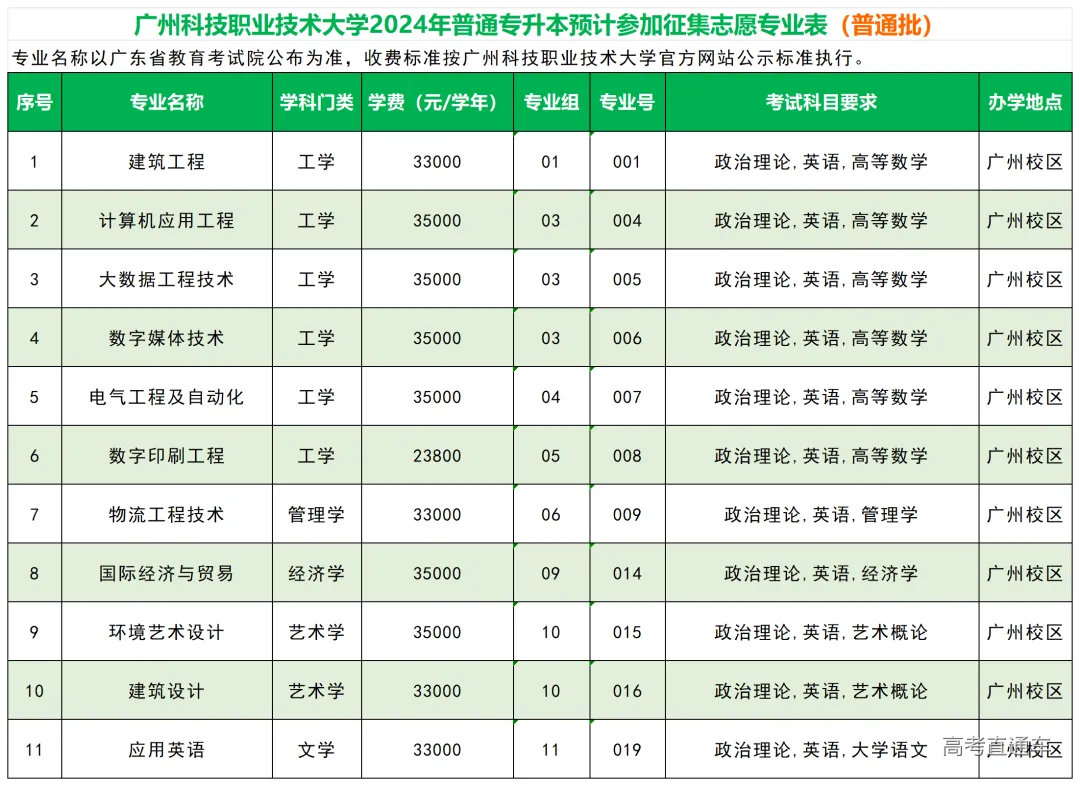 广州科技职业技术大学2024年普通专升本预计参加征集志愿专业表（普通批）

专业名称以广东省教育考试院公布为准，收费标准按广州科技职业技术大学官方网站公示标准执行。

| 序号 | 专业名称 | 学科门类 | 学费（元/学年） | 专业组 | 专业号 | 考试科目要求 | 办学地点 |
|---|---|---|---|---|---|---|---|
| 1 | 建筑工程 | 工学 | 33000 | 01 | 001 | 政治理论，英语，高等数学 | 广州校区 |
| 2 | 计算机应用工程 | 工学 | 35000 | 03 | 004 | 政治理论，英语，高等数学 | 广州校区 |
| 3 | 大数据工程技术 | 工学 | 35000 | 03 | 005 | 政治理论，英语，高等数学 | 广州校区 |
| 4 | 数字媒体技术 | 工学 | 35000 | 03 | 006 | 政治理论，英语，高等数学 | 广州校区 |
| 5 | 电气工程及自动化 | 工学 | 35000 | 04 | 007 | 政治理论，英语，高等数学 | 广州校区 |
| 6 | 数字印刷工程 | 工学 | 23800 | 05 | 008 | 政治理论，英语，高等数学 | 广州校区 |
| 7 | 物流工程技术 | 管理学 | 33000 | 06 | 009 | 政治理论，英语，管理学 | 广州校区 |
| 8 | 国际经济与贸易 | 经济学 | 35000 | 09 | 014 | 政治理论，英语，经济学 | 广州校区 |
| 9 | 环境艺术设计 | 艺术学 | 35000 | 10 | 015 | 政治理论，英语，艺术概论 | 广州校区 |
| 10 | 建筑设计 | 艺术学 | 33000 | 10 | 016 | 政治理论，英语，艺术概论 | 广州校区 |
| 11 | 应用英语 | 文学 | 33000 | 11 | 019 | 政治理论，英语，大学语文 | 广州校区 |

高考直通车